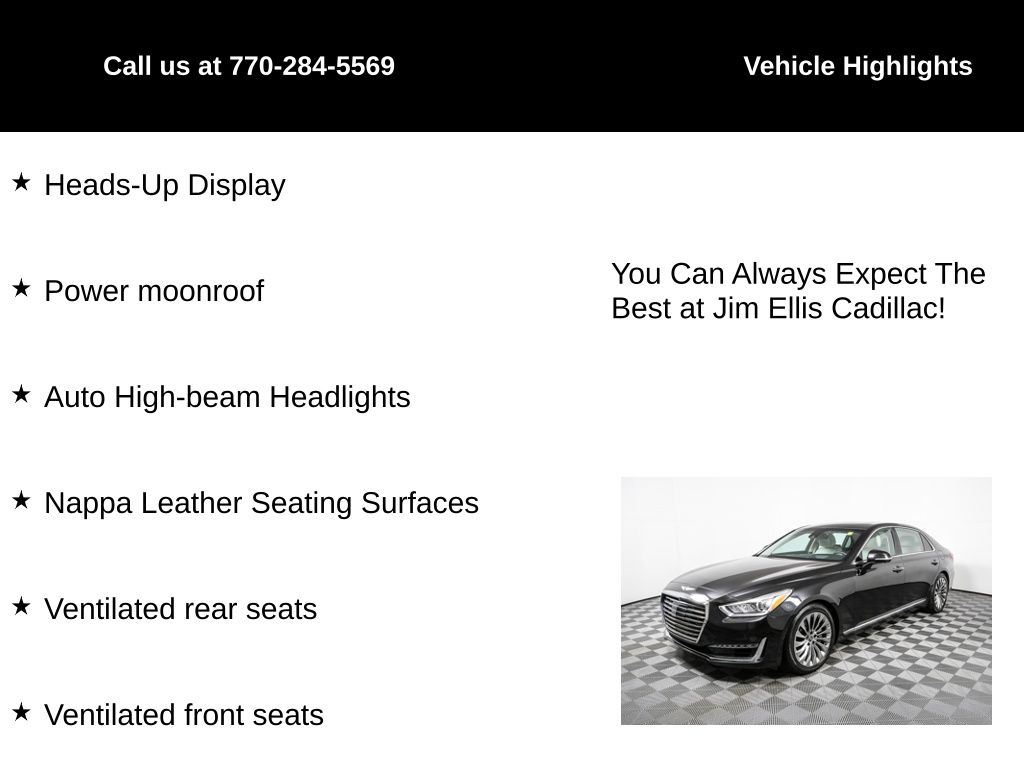 Call us at 770-284-5569

Vehicle Highlights

★ Heads-Up Display

★ Power moonroof

★ Auto High-beam Headlights

★ Nappa Leather Seating Surfaces

★ Ventilated rear seats

★ Ventilated front seats

You Can Always Expect The Best at Jim Ellis Cadillac!